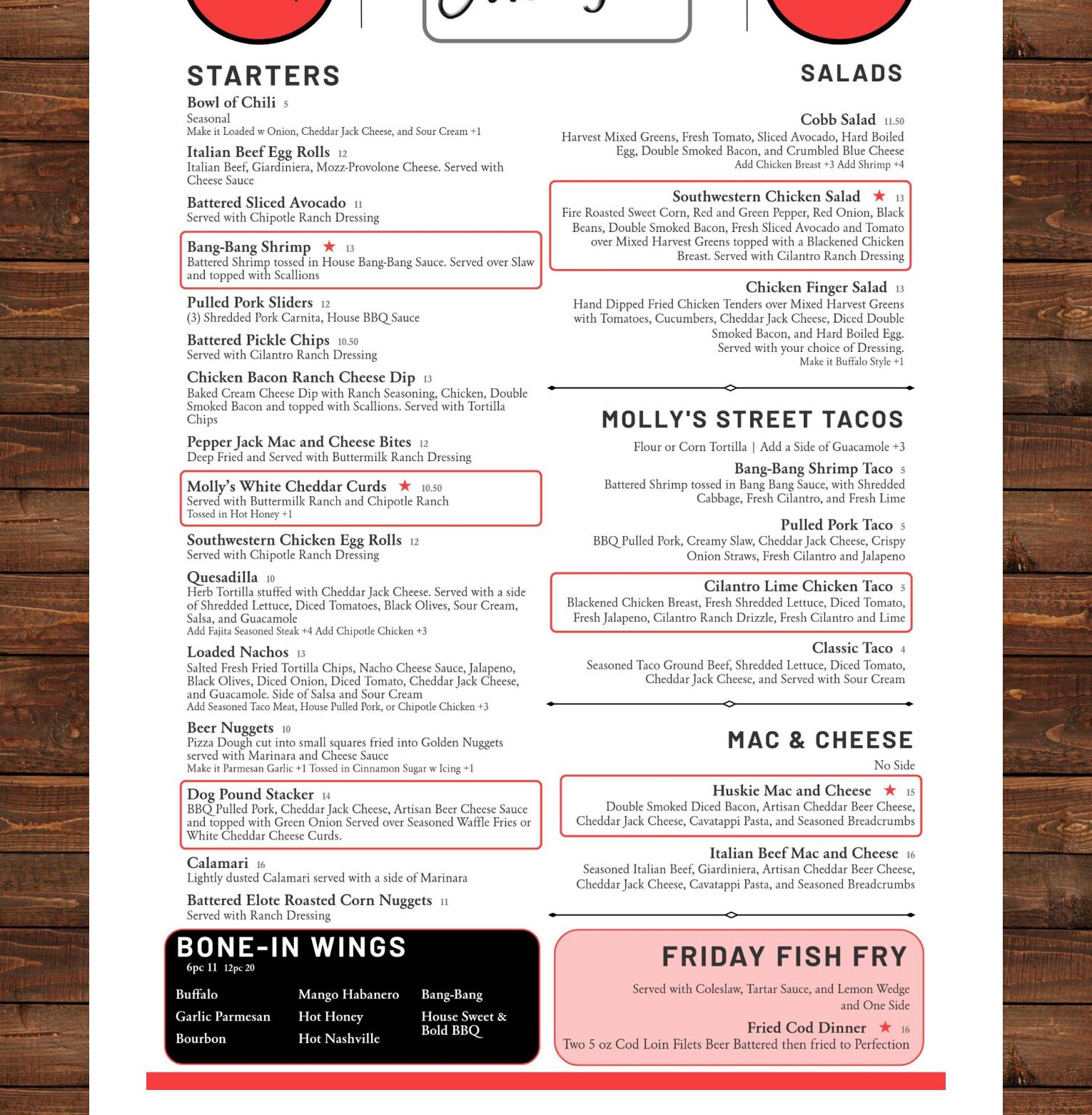 STARTERS

Bowl of Chili 5
Seasonal
Make it Loaded w Onion, Cheddar Jack Cheese, and Sour Cream +1

Italian Beef Egg Rolls 12
Italian Beef, Giardiniera, Mozz-Provolone Cheese. Served with Cheese Sauce

Battered Sliced Avocado 11
Served with Chipotle Ranch Dressing

Bang-Bang Shrimp ★ 13
Battered Shrimp tossed in House Bang-Bang Sauce. Served over Slaw and topped with Scallions

Pulled Pork Sliders 12
(3) Shredded Pork Carnita, House BBQ Sauce

Battered Pickle Chips 10.50
Served with Cilantro Ranch Dressing

Chicken Bacon Ranch Cheese Dip 13
Baked Cream Cheese Dip with Ranch Seasoning, Chicken, Double Smoked Bacon and topped with Scallions. Served with Tortilla Chips

Pepper Jack Mac and Cheese Bites 12
Deep Fried and Served with Buttermilk Ranch Dressing

Molly's White Cheddar Curds ★ 10.50
Served with Buttermilk Ranch and Chipotle Ranch
Tossed in Hot Honey +1

Southwestern Chicken Egg Rolls 12
Served with Chipotle Ranch Dressing

Quesadilla 10
Herb Tortilla stuffed with Cheddar Jack Cheese. Served with a side of Shredded Lettuce, Diced Tomatoes, Black Olives, Sour Cream, Salsa, and Guacamole
Add Fajita Seasoned Steak +4 Add Chipotle Chicken +3

Loaded Nachos 13
Salted Fresh Fried Tortilla Chips, Nacho Cheese Sauce, Jalapeno, Black Olives, Diced Onion, Diced Tomato, Cheddar Jack Cheese, and Guacamole. Side of Salsa and Sour Cream
Add Seasoned Taco Meat, House Pulled Pork, or Chipotle Chicken +3

Beer Nuggets 10
Pizza Dough cut into small squares fried into Golden Nuggets served with Marinara and Cheese Sauce
Make it Parmesan Garlic +1 Tossed in Cinnamon Sugar w Icing +1

Dog Pound Stacker 14
BBQ Pulled Pork, Cheddar Jack Cheese, Artisan Beer Cheese Sauce and topped with Green Onion Served over Seasoned Waffle Fries or White Cheddar Cheese Curds.

Calamari 16
Lightly dusted Calamari served with a side of Marinara

Battered Elote Roasted Corn Nuggets 11
Served with Ranch Dressing

BONE-IN WINGS
6pc 11 12pc 20

Buffalo
Garlic Parmesan
Bourbon
Mango Habanero
Hot Honey
Hot Nashville
Bang-Bang
House Sweet & Bold BBQ

SALADS

Cobb Salad 11.50
Harvest Mixed Greens, Fresh Tomato, Sliced Avocado, Hard Boiled Egg, Double Smoked Bacon, and Crumbled Blue Cheese
Add Chicken Breast +3 Add Shrimp +4

Southwestern Chicken Salad ★ 13
Fire Roasted Sweet Corn, Red and Green Pepper, Red Onion, Black Beans, Double Smoked Bacon, Fresh Sliced Avocado and Tomato over Mixed Harvest Greens topped with a Blackened Chicken Breast. Served with Cilantro Ranch Dressing

Chicken Finger Salad 13
Hand Dipped Fried Chicken Tenders over Mixed Harvest Greens with Tomatoes, Cucumbers, Cheddar Jack Cheese, Diced Double Smoked Bacon, and Hard Boiled Egg.
Served with your choice of Dressing.
Make it Buffalo Style +1

MOLLY'S STREET TACOS
Flour or Corn Tortilla | Add a Side of Guacamole +3

Bang-Bang Shrimp Taco 5
Battered Shrimp tossed in Bang Bang Sauce, with Shredded Cabbage, Fresh Cilantro, and Fresh Lime

Pulled Pork Taco 5
BBQ Pulled Pork, Creamy Slaw, Cheddar Jack Cheese, Crispy Onion Straws, Fresh Cilantro and Jalapeno

Cilantro Lime Chicken Taco 5
Blackened Chicken Breast, Fresh Shredded Lettuce, Diced Tomato, Fresh Jalapeno, Cilantro Ranch Drizzle, Fresh Cilantro and Lime

Classic Taco 4
Seasoned Taco Ground Beef, Shredded Lettuce, Diced Tomato, Cheddar Jack Cheese, and Served with Sour Cream

MAC & CHEESE
No Side

Huskie Mac and Cheese ★ 15
Double Smoked Diced Bacon, Artisan Cheddar Beer Cheese, Cheddar Jack Cheese, Cavatappi Pasta, and Seasoned Breadcrumbs

Italian Beef Mac and Cheese 16
Seasoned Italian Beef, Giardiniera, Artisan Cheddar Beer Cheese, Cheddar Jack Cheese, Cavatappi Pasta, and Seasoned Breadcrumbs

FRIDAY FISH FRY
Served with Coleslaw, Tartar Sauce, and Lemon Wedge and One Side

Fried Cod Dinner ★ 16
Two 5 oz Cod Loin Filets Beer Battered then fried to Perfection